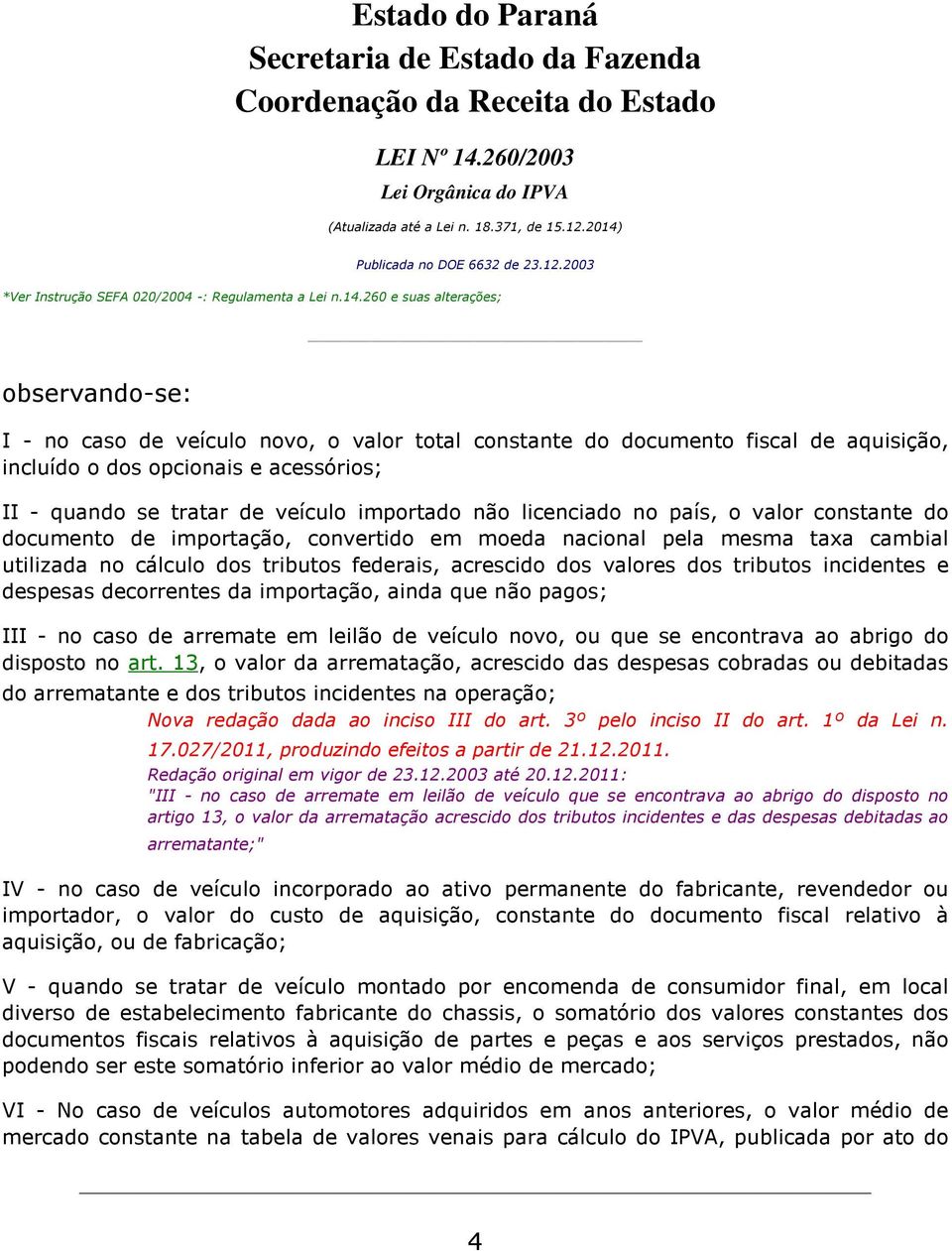 Estado do Paraná
Secretaria de Estado da Fazenda
Coordenação da Receita do Estado

LEI Nº 14.260/2003
Lei Orgânica do IPVA
(Atualizada até a Lei n. 18.371, de 15.12.2014)

Publicada no DOE 6632 de 23.12.2003
*Ver Instrução SEFA 020/2004 -: Regulamenta a Lei n.14.260 e suas alterações;

observando-se:

I - no caso de veículo novo, o valor total constante do documento fiscal de aquisição, incluído o dos opcionais e acessórios;

II - quando se tratar de veículo importado não licenciado no país, o valor constante do documento de importação, convertido em moeda nacional pela mesma taxa cambial utilizada no cálculo dos tributos federais, acrescido dos valores dos tributos incidentes e despesas decorrentes da importação, ainda que não pagos;

III - no caso de arremate em leilão de veículo novo, ou que se encontrava ao abrigo do disposto no art. 13, o valor da arrematação, acrescido das despesas cobradas ou debitadas do arrematante e dos tributos incidentes na operação;
Nova redação dada ao inciso III do art. 3º pelo inciso II do art. 1º da Lei n. 17.027/2011, produzindo efeitos a partir de 21.12.2011.
Redação original em vigor de 23.12.2003 até 20.12.2011:
"III - no caso de arremate em leilão de veículo que se encontrava ao abrigo do disposto no artigo 13, o valor da arrematação acrescido dos tributos incidentes e das despesas debitadas ao arrematante;"

IV - no caso de veículo incorporado ao ativo permanente do fabricante, revendedor ou importador, o valor do custo de aquisição, constante do documento fiscal relativo à aquisição, ou de fabricação;

V - quando se tratar de veículo montado por encomenda de consumidor final, em local diverso de estabelecimento fabricante do chassis, o somatório dos valores constantes dos documentos fiscais relativos à aquisição de partes e peças e aos serviços prestados, não podendo ser este somatório inferior ao valor médio de mercado;

VI - No caso de veículos automotores adquiridos em anos anteriores, o valor médio de mercado constante na tabela de valores venais para cálculo do IPVA, publicada por ato do

4